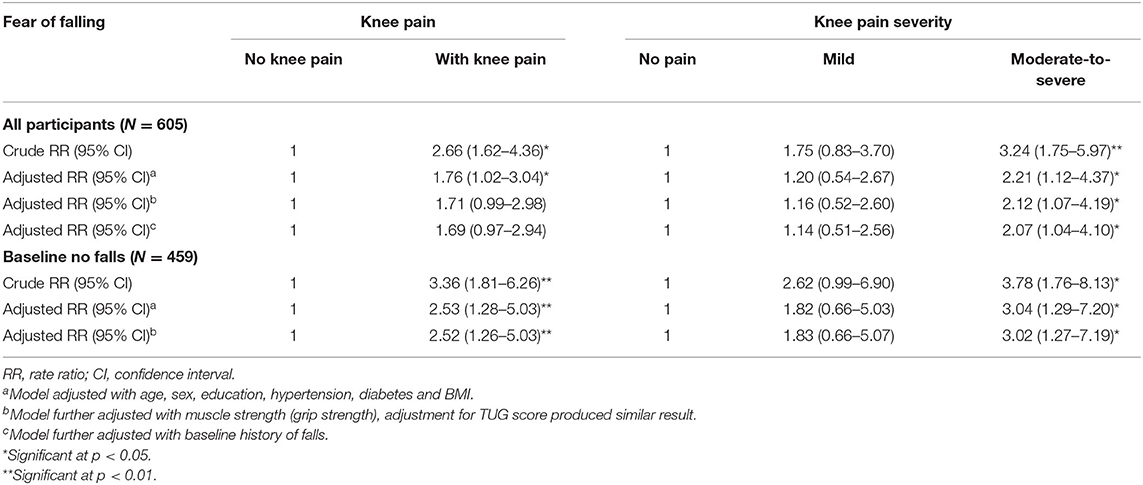 | Fear of falling | Knee pain | | Knee pain severity | | |
|---|---|---|---|---|---|
| | No knee pain | With knee pain | No pain | Mild | Moderate-to-severe |
| **All participants ($N = 605$)** | | | | | |
| Crude RR (95% CI) | 1 | 2.66 (1.62–4.36)* | 1 | 1.75 (0.83–3.70) | 3.24 (1.75–5.97)** |
| Adjusted RR (95% CI)$^a$ | 1 | 1.76 (1.02–3.04)* | 1 | 1.20 (0.54–2.67) | 2.21 (1.12–4.37)* |
| Adjusted RR (95% CI)$^b$ | 1 | 1.71 (0.99–2.98) | 1 | 1.16 (0.52–2.60) | 2.12 (1.07–4.19)* |
| Adjusted RR (95% CI)$^c$ | 1 | 1.69 (0.97–2.94) | 1 | 1.14 (0.51–2.56) | 2.07 (1.04–4.10)* |
| **Baseline no falls ($N = 459$)** | | | | | |
| Crude RR (95% CI) | 1 | 3.36 (1.81–6.26)** | 1 | 2.62 (0.99–6.90) | 3.78 (1.76–8.13)* |
| Adjusted RR (95% CI)$^a$ | 1 | 2.53 (1.28–5.03)** | 1 | 1.82 (0.66–5.03) | 3.04 (1.29–7.20)* |
| Adjusted RR (95% CI)$^b$ | 1 | 2.52 (1.26–5.03)** | 1 | 1.83 (0.66–5.07) | 3.02 (1.27–7.19)* |

RR, rate ratio; CI, confidence interval.
$^a$Model adjusted with age, sex, education, hypertension, diabetes and BMI.
$^b$Model further adjusted with muscle strength (grip strength), adjustment for TUG score produced similar result.
$^c$Model further adjusted with baseline history of falls.
*Significant at $p < 0.05$.
**Significant at $p < 0.01$.